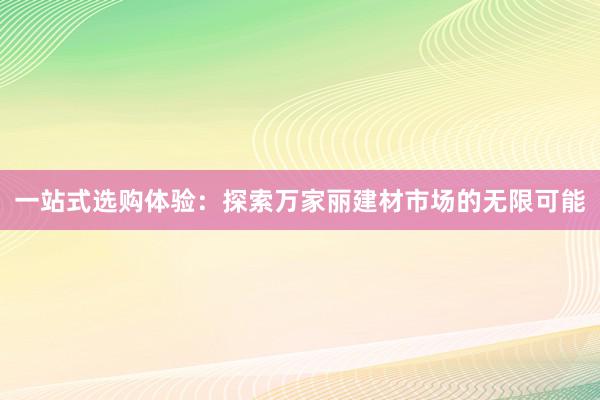 一站式选购体验：探索万家丽建材市场的无限可能